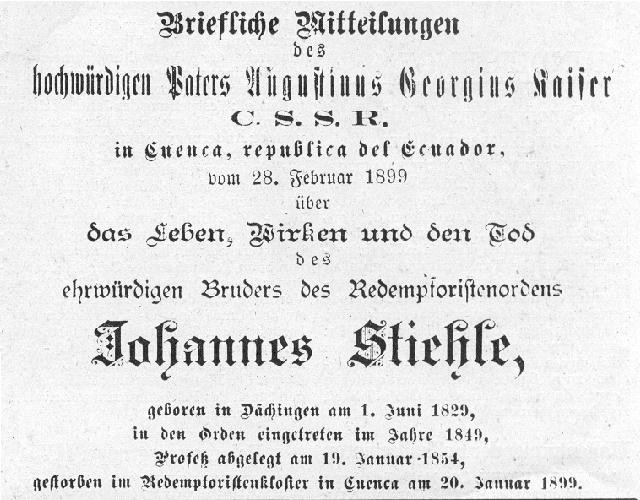 Briefliche Mitteilungen
des
hochwürdigen Paters Augustinus Georgius Kaiser
C. S. S. R.
in Cuenca, republica del Ecuador,
vom 28. Februar 1899
über
das Leben, Wirken und den Tod
des
ehrwürdigen Bruders des Redemptoristenordens
Johannes Stiehle,

geboren in Dächingen am 1. Juni 1829,
in den Orden eingetreten im Jahre 1849,
Profeß abgelegt am 19. Januar 1854,
gestorben im Redemptoristenkloster in Cuenca am 20. Januar 1899.